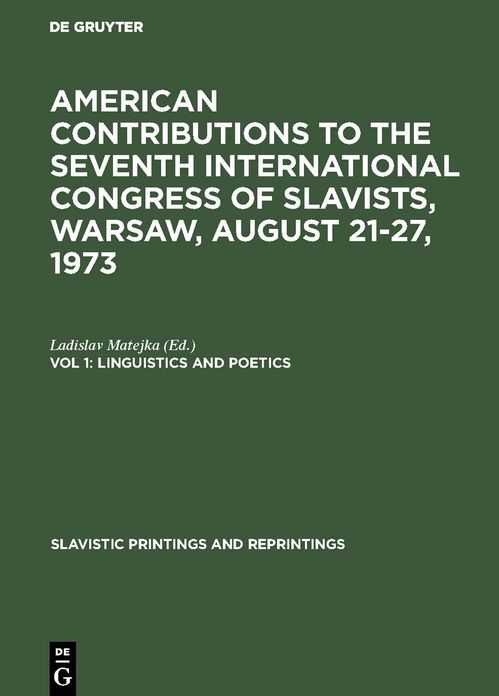 DE GRUYTER

AMERICAN CONTRIBUTIONS TO THE SEVENTH INTERNATIONAL CONGRESS OF SLAVISTS, WARSAW, AUGUST 21-27, 1973

Ladislav Matejka (Ed.)
VOL 1: LINGUISTICS AND POETICS

SLAVISTIC PRINTINGS AND REPRINTINGS

DE G